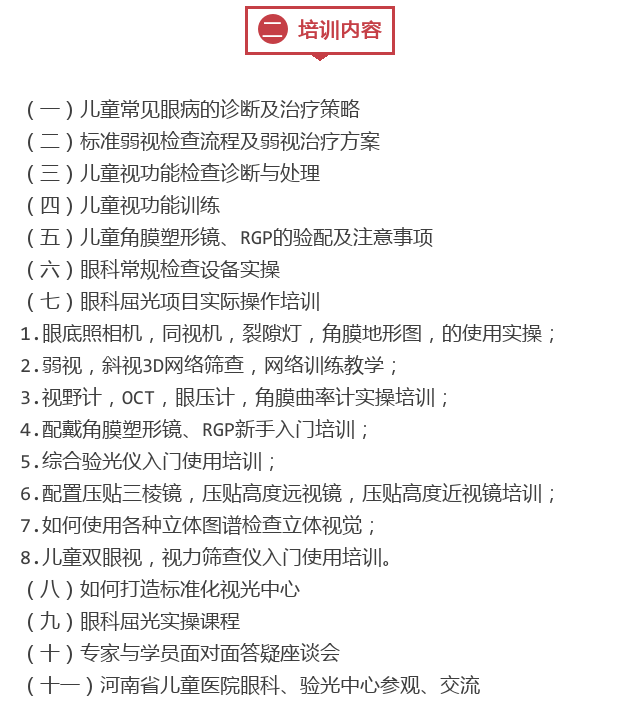 二 培训内容

（一）儿童常见眼病的诊断及治疗策略
（二）标准弱视检查流程及弱视治疗方案
（三）儿童视功能检查诊断与处理
（四）儿童视功能训练
（五）儿童角膜塑形镜、RGP的验配及注意事项
（六）眼科常规检查设备实操
（七）眼科屈光项目实际操作培训
1.眼底照相机，同视机，裂隙灯，角膜地形图，的使用实操；
2.弱视，斜视3D网络筛查，网络训练教学；
3.视野计，OCT，眼压计，角膜曲率计实操培训；
4.配戴角膜塑形镜、RGP新手入门培训；
5.综合验光仪入门使用培训；
6.配置压贴三棱镜，压贴高度远视镜，压贴高度近视镜培训；
7.如何使用各种立体图谱检查立体视觉；
8.儿童双眼视，视力筛查仪入门使用培训。
（八）如何打造标准化视光中心
（九）眼科屈光实操课程
（十）专家与学员面对面答疑座谈会
（十一）河南省儿童医院眼科、验光中心参观、交流